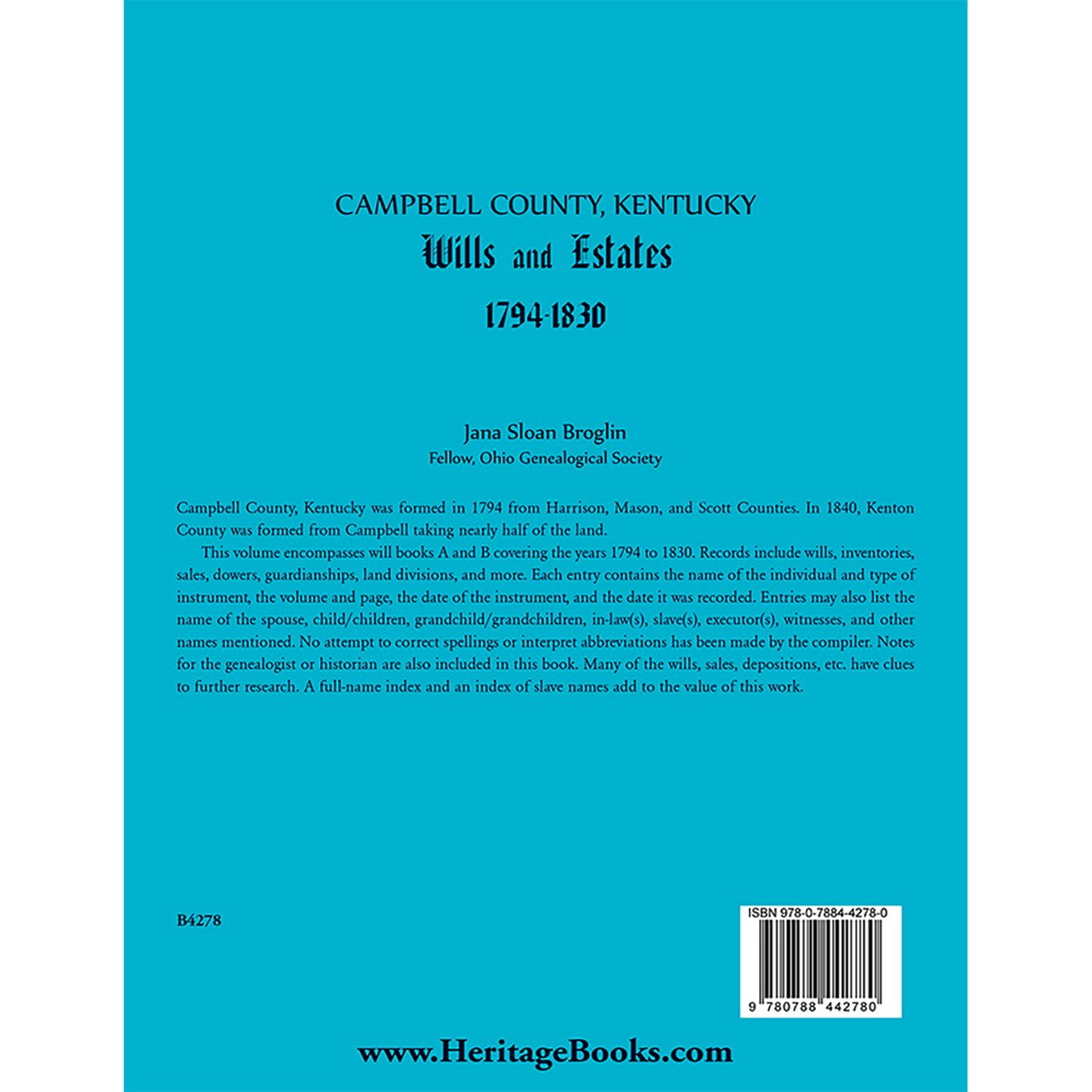 CAMPBELL COUNTY, KENTUCKY

Wills and Estates

1794-1830

Jana Sloan Broglin

Fellow, Ohio Genealogical Society

Campbell County, Kentucky was formed in 1794 from Harrison, Mason, and Scott Counties. In 1840, Kenton County was formed from Campbell taking nearly half of the land.

This volume encompasses will books A and B covering the years 1794 to 1830. Records include wills, inventories, sales, dowers, guardianships, land divisions, and more. Each entry contains the name of the individual and type of instrument, the volume and page, the date of the instrument, and the date it was recorded. Entries may also list the name of the spouse, child/children, grandchild/grandchildren, in-law(s), slave(s), executor(s), witnesses, and other names mentioned. No attempt to correct spellings or interpret abbreviations has been made by the compiler. Notes for the genealogist or historian are also included in this book. Many of the wills, sales, depositions, etc. have clues to further research. A full-name index and an index of slave names add to the value of this work.

B4278

ISBN 978-0-7884-4278-0

9 780788 442780

www.HeritageBooks.com